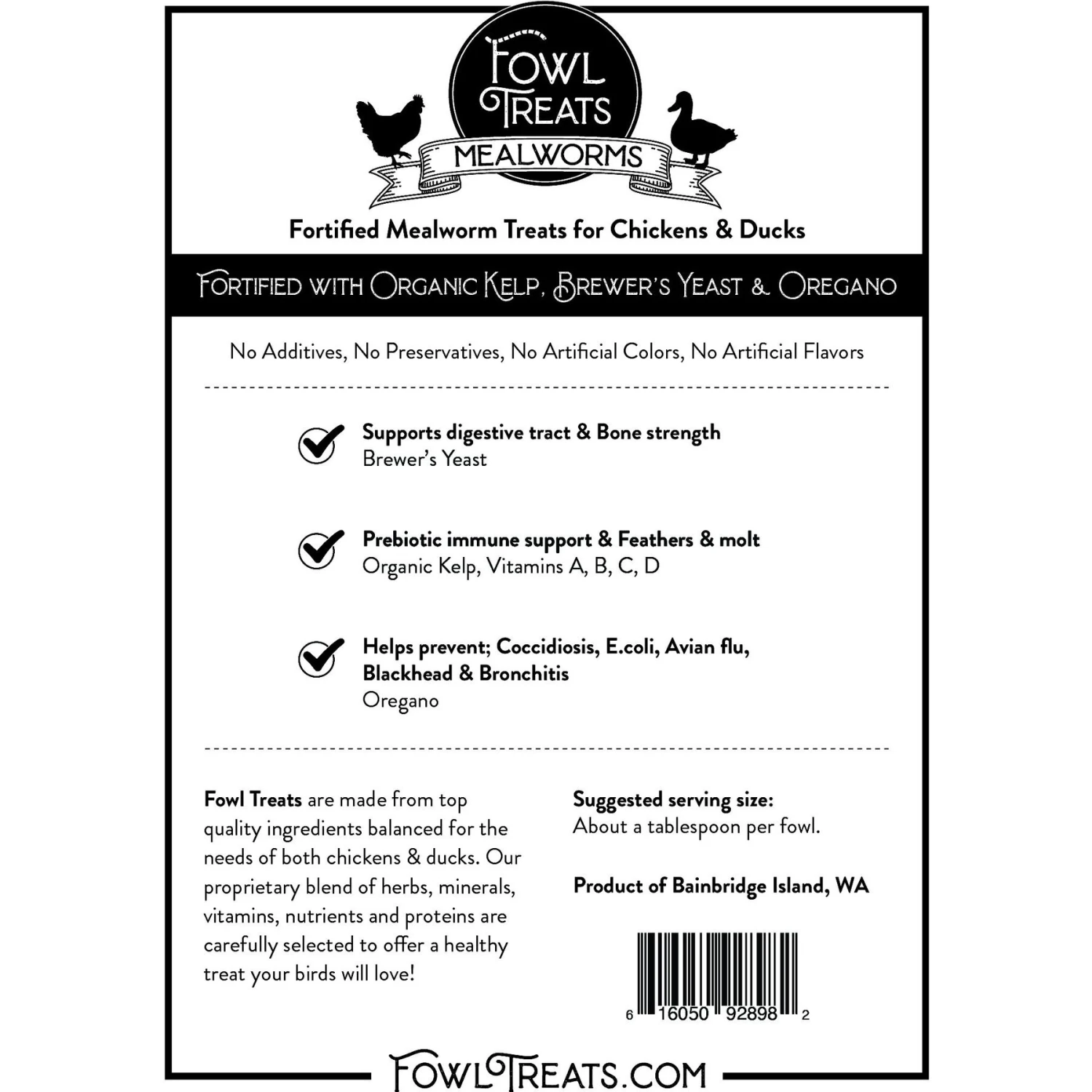 FOWL TREATS
MEALWORMS

Fortified Mealworm Treats for Chickens & Ducks

FORTIFIED WITH ORGANIC KELP, BREWER'S YEAST & OREGANO

No Additives, No Preservatives, No Artificial Colors, No Artificial Flavors

Supports digestive tract & Bone strength
Brewer's Yeast

Prebiotic immune support & Feathers & molt
Organic Kelp, Vitamins A, B, C, D

Helps prevent; Coccidiosis, E.coli, Avian flu, Blackhead & Bronchitis
Oregano

Fowl Treats are made from top quality ingredients balanced for the needs of both chickens & ducks. Our proprietary blend of herbs, minerals, vitamins, nutrients and proteins are carefully selected to offer a healthy treat your birds will love!

Suggested serving size:
About a tablespoon per fowl.

Product of Bainbridge Island, WA

6 16050 92898 2

FOWLTREATS.COM